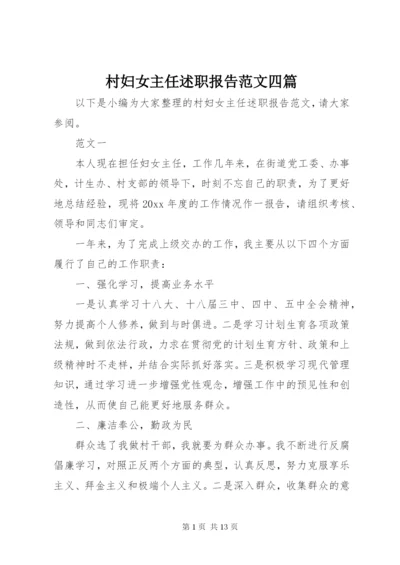 村妇女主任述职报告范文四篇

以下是小编为大家整理的村妇女主任述职报告范文，请大家参阅。

范文一

本人现在担任妇女主任，工作几年来，在街道党工委、办事处，计生办、村支部的领导下，时刻不忘自己的职责，为了更好地总结经验，现将20xx年度的工作情况作一报告，请组织考核、领导和同志们审定。

一年来，为了完成上级交办的工作，我主要从以下四个方面履行了自己的工作职责：

一、强化学习，提高业务水平

一是认真学习十八大、十八届三中、四中、五中全会精神，努力提高个人修养，做到与时俱进。二是学习计划生育各项政策法规，做到依法行政，力求在贯彻党的计划生育方针、政策和上级精神时不走样，并结合实际抓好落实。三是积极学习现代管理知识，通过学习进一步增强党性观念，增强工作中的预见性和创造性，从而使自己能更好地服务群众。

二、廉洁奉公，勤政为民

群众选了我做村干部，我就要为群众办事。我不断进行反腐倡廉学习，对照正反两个方面的典型，认真反思，努力克服享乐主义、拜金主义和极端个人主义。二是深入群众，收集群众的意

第1页 共13页